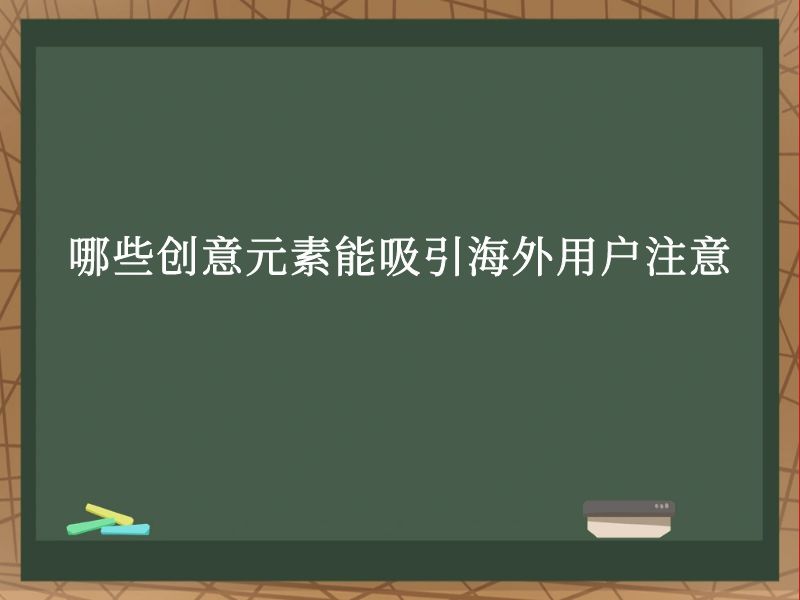 哪些创意元素能吸引海外用户注意